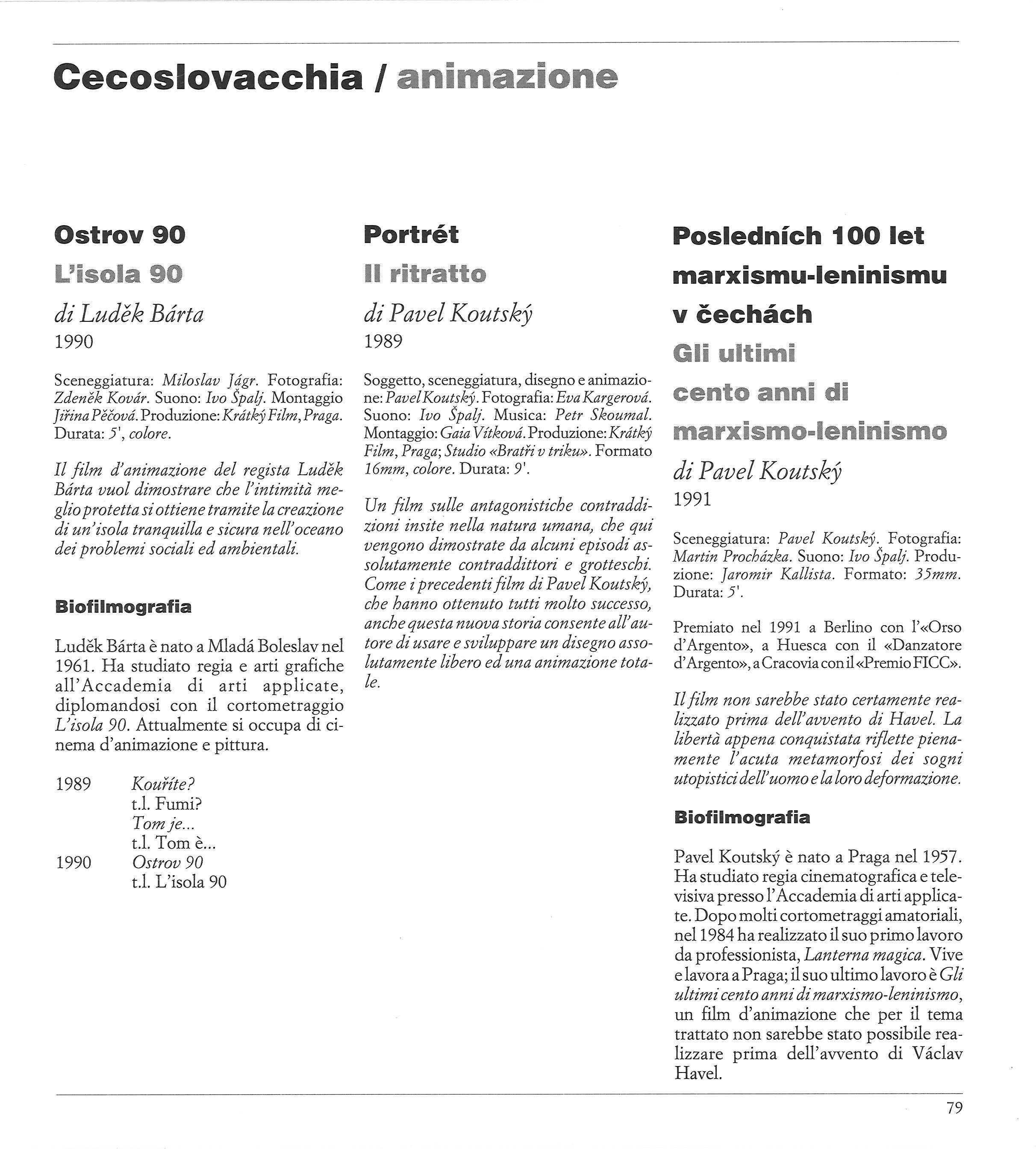 Cecoslovacchia / animazione

Ostrov 90

L'isola 90

di Luděk Bárta

1990

Sceneggiatura: Miloslav Jágr. Fotografia: Zdeněk Kovár. Suono: Ivo Špalj. Montaggio Jiřina Pěčová. Produzione: Krátký Film, Praga. Durata: 5', colore.

Il film d'animazione del regista Luděk Bárta vuol dimostrare che l'intimità meglio protetta si ottiene tramite la creazione di un'isola tranquilla e sicura nell'oceano dei problemi sociali ed ambientali.

Biofilmografia

Luděk Bárta è nato a Mladá Boleslav nel 1961. Ha studiato regia e arti grafiche all'Accademia di arti applicate, diplomandosi con il cortometraggio L'isola 90. Attualmente si occupa di cinema d'animazione e pittura.

1989 Kouříte?
t.l. Fumi?
Tom je...
t.l. Tom è...
1990 Ostrov 90
t.l. L'isola 90

Portrét

Il ritratto

di Pavel Koutský

1989

Soggetto, sceneggiatura, disegno e animazione: Pavel Koutský. Fotografia: Eva Kargerová. Suono: Ivo Špalj. Musica: Petr Skoumal. Montaggio: Gaia Vítková. Produzione: Krátký Film, Praga; Studio «Bratři v triku». Formato 16mm, colore. Durata: 9'.

Un film sulle antagonistiche contraddizioni insite nella natura umana, che qui vengono dimostrate da alcuni episodi assolutamente contraddittori e grotteschi. Come i precedenti film di Pavel Koutský, che hanno ottenuto tutti molto successo, anche questa nuova storia consente all'autore di usare e sviluppare un disegno assolutamente libero ed una animazione totale.

Posledních 100 let marxismu-leninismu v čechách

Gli ultimi cento anni di marxismo-leninismo

di Pavel Koutský

1991

Sceneggiatura: Pavel Koutský. Fotografia: Martin Procházka. Suono: Ivo Špalj. Produzione: Jaromir Kallista. Formato: 35mm. Durata: 5'.

Premiato nel 1991 a Berlino con l'«Orso d'Argento», a Huesca con il «Danzatore d'Argento», a Cracovia con il «Premio FICC».

Il film non sarebbe stato certamente realizzato prima dell'avvento di Havel. La libertà appena conquistata riflette pienamente l'acuta metamorfosi dei sogni utopistici dell'uomo e la loro deformazione.

Biofilmografia

Pavel Koutský è nato a Praga nel 1957. Ha studiato regia cinematografica e televisiva presso l'Accademia di arti applicate. Dopo molti cortometraggi amatoriali, nel 1984 ha realizzato il suo primo lavoro da professionista, Lanterna magica. Vive e lavora a Praga; il suo ultimo lavoro è Gli ultimi cento anni di marxismo-leninismo, un film d'animazione che per il tema trattato non sarebbe stato possibile realizzare prima dell'avvento di Václav Havel.

79